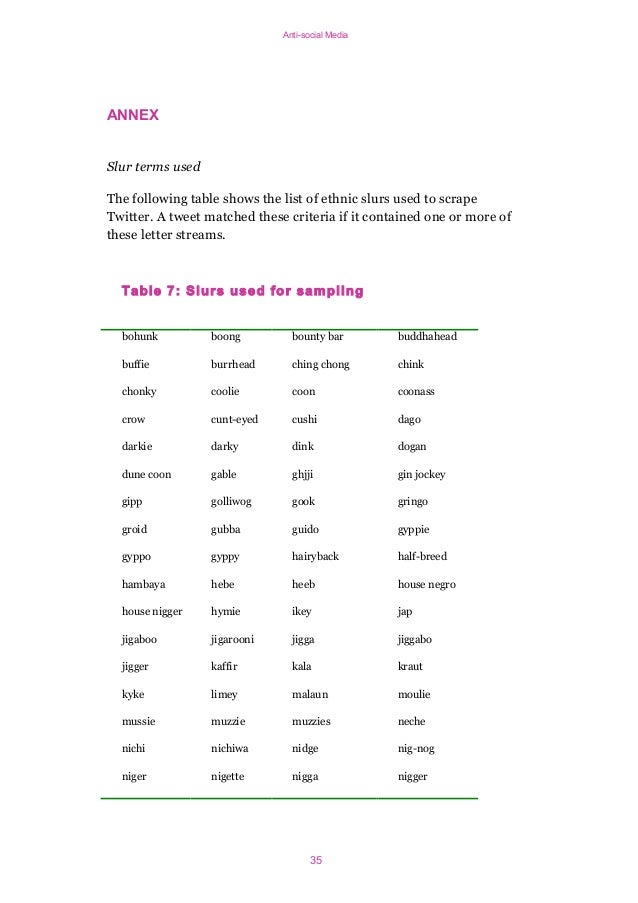 Anti-social Media

ANNEX

Slur terms used

The following table shows the list of ethnic slurs used to scrape Twitter. A tweet matched these criteria if it contained one or more of these letter streams.

Table 7: Slurs used for sampling

| | | | |
|---|---|---|---|
| bohunk | boong | bounty bar | buddhahead |
| buffie | burrhead | ching chong | chink |
| chonky | coolie | coon | coonass |
| crow | cunt-eyed | cushi | dago |
| darkie | darky | dink | dogan |
| dune coon | gable | ghjji | gin jockey |
| gipp | golliwog | gook | gringo |
| groid | gubba | guido | gyppie |
| gyppo | gyppy | hairyback | half-breed |
| hambaya | hebe | heeb | house negro |
| house nigger | hymie | ikey | jap |
| jigaboo | jigarooni | jigga | jiggabo |
| jigger | kaffir | kala | kraut |
| kyke | limey | malaun | moulie |
| mussie | muzzie | muzzies | neche |
| nichi | nichiwa | nidge | nig-nog |
| niger | nigette | nigga | nigger |

35